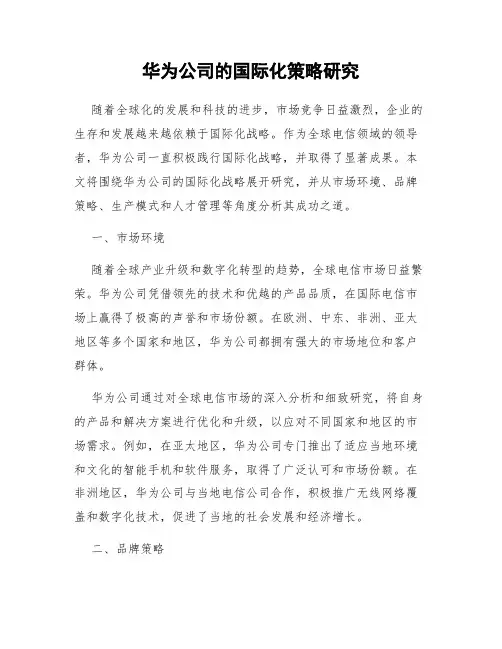 华为公司的国际化策略研究

随着全球化的发展和科技的进步，市场竞争日益激烈，企业的生存和发展越来越依赖于国际化战略。作为全球电信领域的领导者，华为公司一直积极践行国际化战略，并取得了显著成果。本文将围绕华为公司的国际化战略展开研究，并从市场环境、品牌策略、生产模式和人才管理等角度分析其成功之道。

一、市场环境

随着全球产业升级和数字化转型的趋势，全球电信市场日益繁荣。华为公司凭借领先的技术和优越的产品品质，在国际电信市场上赢得了极高的声誉和市场份额。在欧洲、中东、非洲、亚太地区等多个国家和地区，华为公司都拥有强大的市场地位和客户群体。

华为公司通过对全球电信市场的深入分析和细致研究，将自身的产品和解决方案进行优化和升级，以应对不同国家和地区的市场需求。例如，在亚太地区，华为公司专门推出了适应当地环境和文化的智能手机和软件服务，取得了广泛认可和市场份额。在非洲地区，华为公司与当地电信公司合作，积极推广无线网络覆盖和数字化技术，促进了当地的社会发展和经济增长。

二、品牌策略